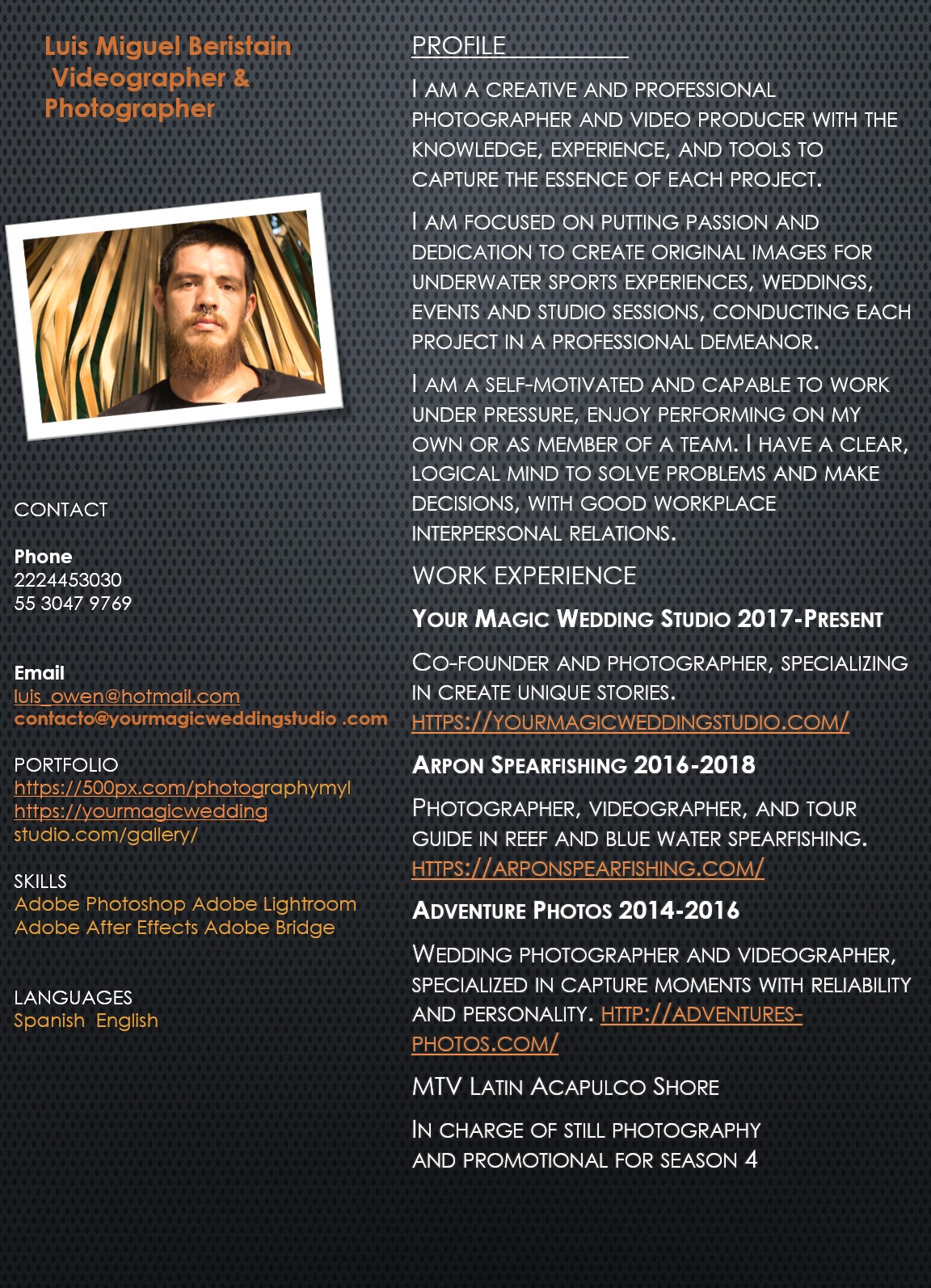 Luis Miguel Beristain
Videographer &
Photographer

CONTACT

Phone
2224453030
55 3047 9769

Email
luis_owen@hotmail.com
contacto@yourmagicweddingstudio .com

PORTFOLIO
https://500px.com/photographymyl
https://yourmagicwedding
studio.com/gallery/

SKILLS
Adobe Photoshop Adobe Lightroom
Adobe After Effects Adobe Bridge

LANGUAGES
Spanish English

PROFILE

I AM A CREATIVE AND PROFESSIONAL PHOTOGRAPHER AND VIDEO PRODUCER WITH THE KNOWLEDGE, EXPERIENCE, AND TOOLS TO CAPTURE THE ESSENCE OF EACH PROJECT.

I AM FOCUSED ON PUTTING PASSION AND DEDICATION TO CREATE ORIGINAL IMAGES FOR UNDERWATER SPORTS EXPERIENCES, WEDDINGS, EVENTS AND STUDIO SESSIONS, CONDUCTING EACH PROJECT IN A PROFESSIONAL DEMEANOR.

I AM A SELF-MOTIVATED AND CAPABLE TO WORK UNDER PRESSURE, ENJOY PERFORMING ON MY OWN OR AS MEMBER OF A TEAM. I HAVE A CLEAR, LOGICAL MIND TO SOLVE PROBLEMS AND MAKE DECISIONS, WITH GOOD WORKPLACE INTERPERSONAL RELATIONS.

WORK EXPERIENCE

YOUR MAGIC WEDDING STUDIO 2017-PRESENT

CO-FOUNDER AND PHOTOGRAPHER, SPECIALIZING IN CREATE UNIQUE STORIES.
HTTPS://YOURMAGICWEDDINGSTUDIO.COM/

ARPON SPEARFISHING 2016-2018

PHOTOGRAPHER, VIDEOGRAPHER, AND TOUR GUIDE IN REEF AND BLUE WATER SPEARFISHING.
HTTPS://ARPONSPEARFISHING.COM/

ADVENTURE PHOTOS 2014-2016

WEDDING PHOTOGRAPHER AND VIDEOGRAPHER, SPECIALIZED IN CAPTURE MOMENTS WITH RELIABILITY AND PERSONALITY. HTTP://ADVENTURES-PHOTOS.COM/

MTV LATIN ACAPULCO SHORE

IN CHARGE OF STILL PHOTOGRAPHY AND PROMOTIONAL FOR SEASON 4